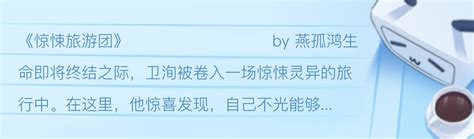 《惊悚旅游团》 by 燕孤鸿生

命即将终结之际，卫洵被卷入一场惊悚灵异的旅行中。在这里，他惊喜发现，自己不光能够...